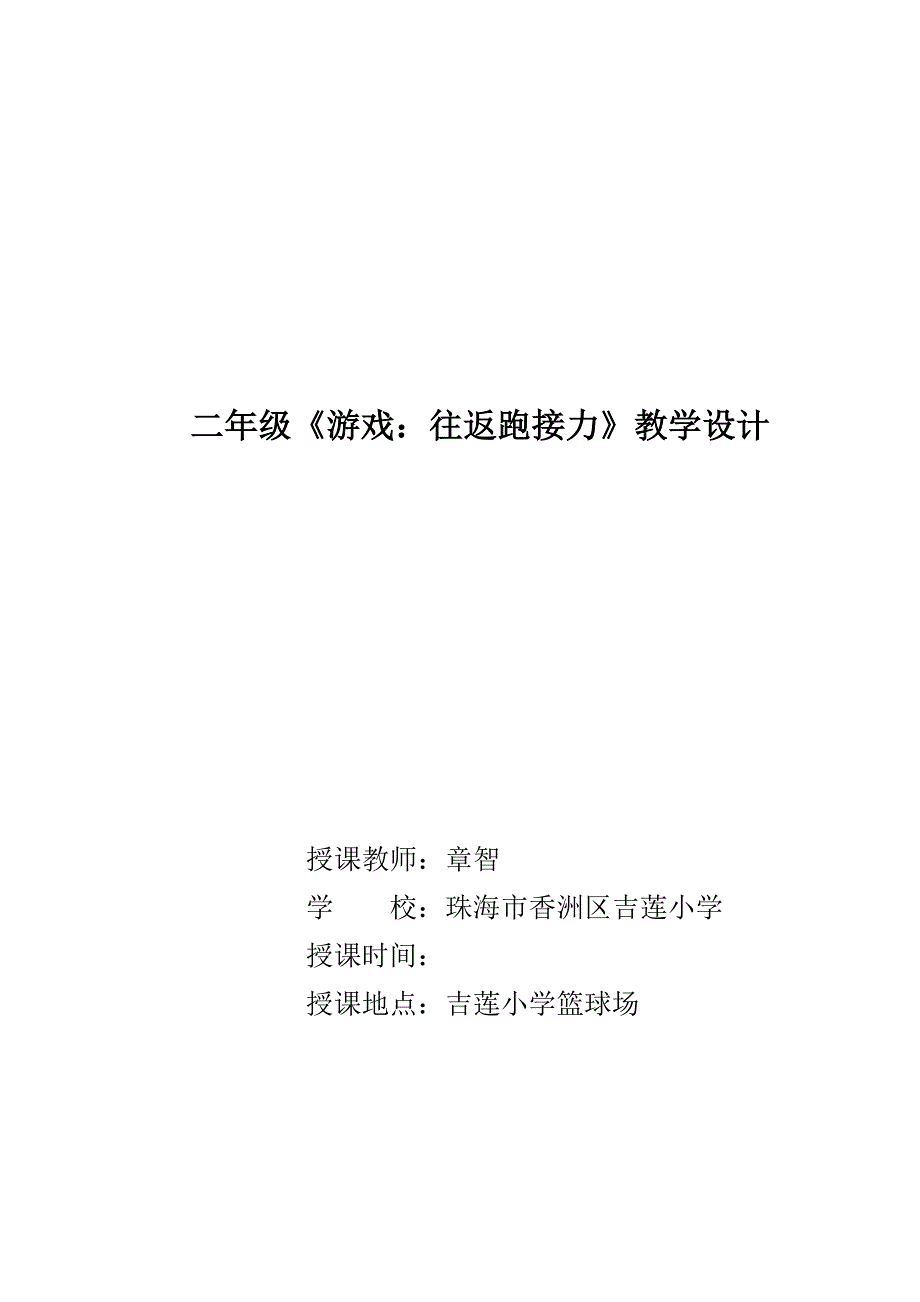 二年级《游戏：往返跑接力》教学设计

授课教师：章智
学　　校：珠海市香洲区吉莲小学
授课时间：
授课地点：吉莲小学篮球场